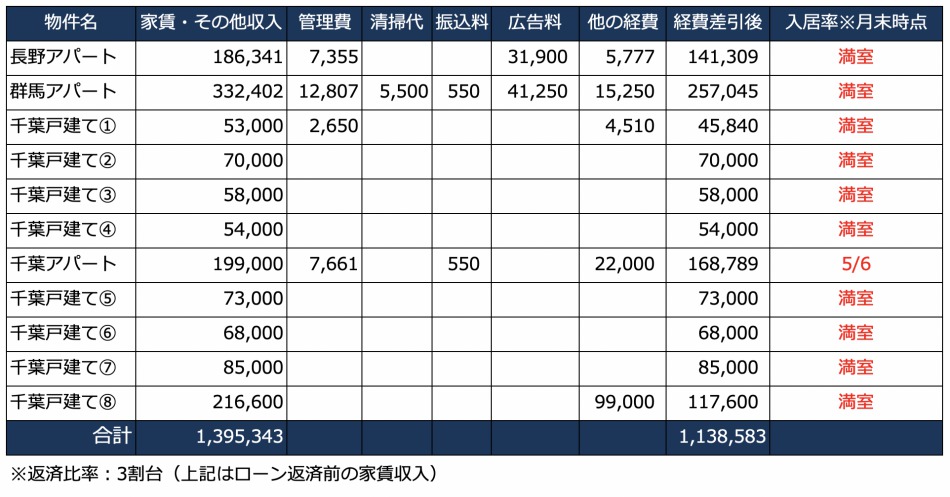 | 物件名 | 家賃・その他収入 | 管理費 | 清掃代 | 振込料 | 広告料 | 他の経費 | 経費差引後 | 入居率※月末時点 |
|---|---|---|---|---|---|---|---|---|
| 長野アパート | 186,341 | 7,355 | | | 31,900 | 5,777 | 141,309 | 満室 |
| 群馬アパート | 332,402 | 12,807 | 5,500 | 550 | 41,250 | 15,250 | 257,045 | 満室 |
| 千葉戸建て① | 53,000 | 2,650 | | | | 4,510 | 45,840 | 満室 |
| 千葉戸建て② | 70,000 | | | | | | 70,000 | 満室 |
| 千葉戸建て③ | 58,000 | | | | | | 58,000 | 満室 |
| 千葉戸建て④ | 54,000 | | | | | | 54,000 | 満室 |
| 千葉アパート | 199,000 | 7,661 | | 550 | | 22,000 | 168,789 | 5/6 |
| 千葉戸建て⑤ | 73,000 | | | | | | 73,000 | 満室 |
| 千葉戸建て⑥ | 68,000 | | | | | | 68,000 | 満室 |
| 千葉戸建て⑦ | 85,000 | | | | | | 85,000 | 満室 |
| 千葉戸建て⑧ | 216,600 | | | | | 99,000 | 117,600 | 満室 |
| 合計 | 1,395,343 | | | | | | 1,138,583 | |

※返済比率：3割台（上記はローン返済前の家賃収入）